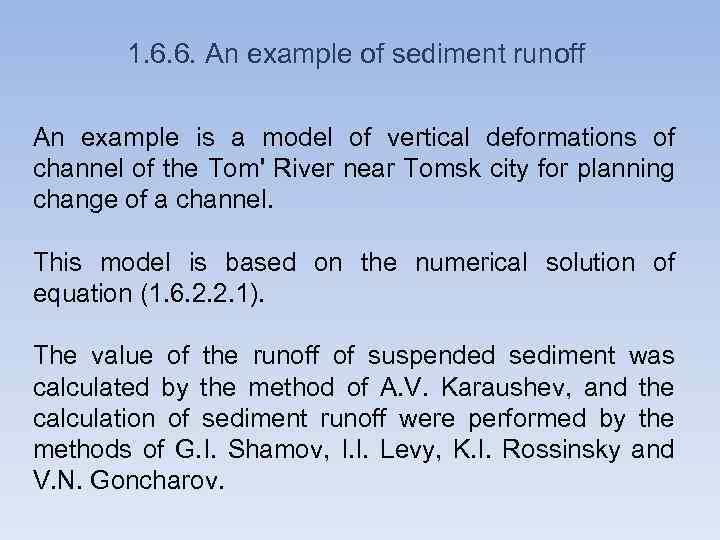 1.6.6. An example of sediment runoff

An example is a model of vertical deformations of channel of the Tom' River near Tomsk city for planning change of a channel.

This model is based on the numerical solution of equation (1.6.2.2.1).

The value of the runoff of suspended sediment was calculated by the method of A.V. Karaushev, and the calculation of sediment runoff were performed by the methods of G.I. Shamov, I.I. Levy, K.I. Rossinsky and V.N. Goncharov.